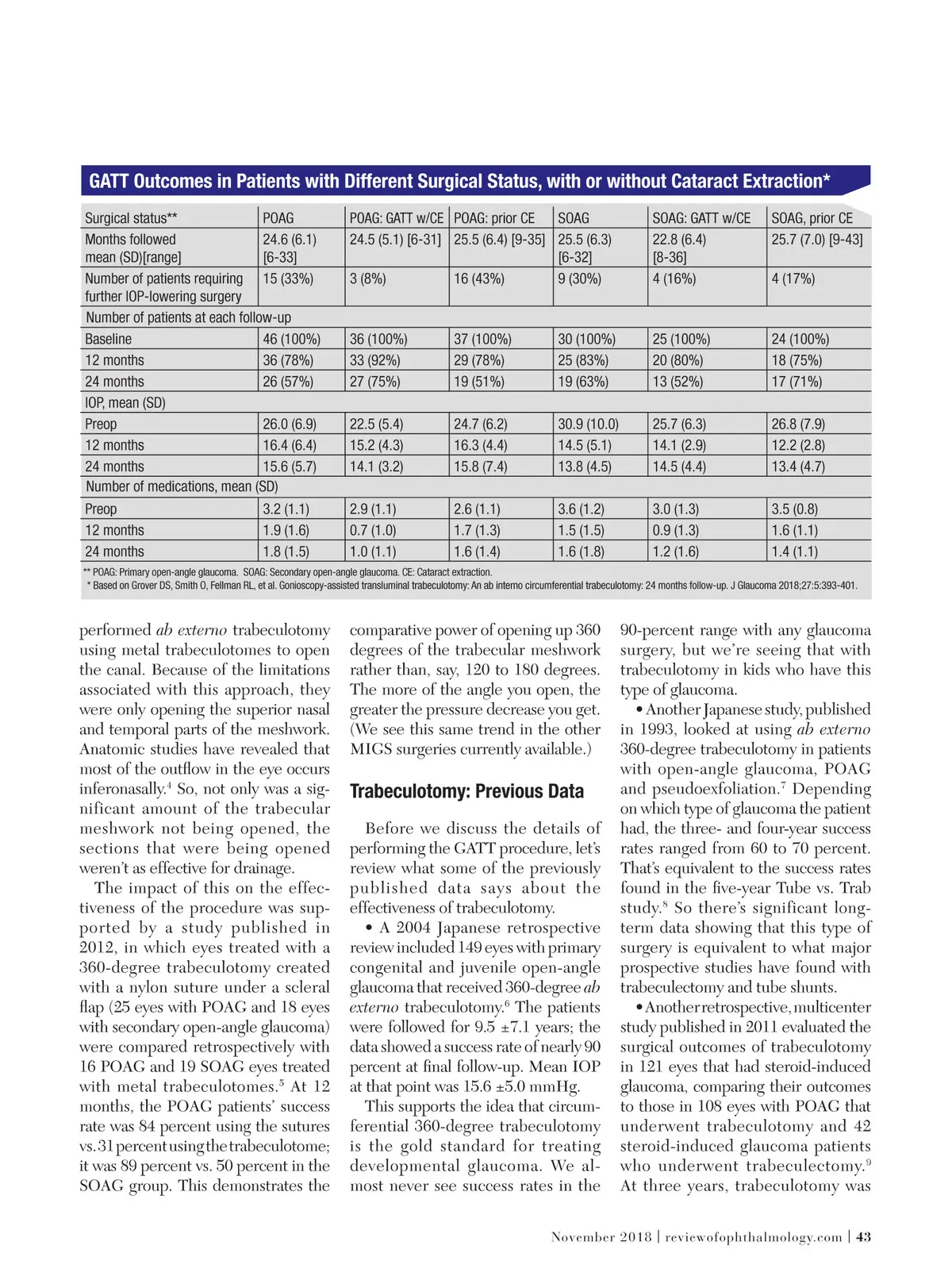 GATT Outcomes in Patients with Different Surgical Status, with or without Cataract Extraction*

| Surgical status** | POAG | POAG: GATT w/CE | POAG: prior CE | SOAG | SOAG: GATT w/CE | SOAG, prior CE |
|---|---|---|---|---|---|---|
| Months followed mean (SD)[range] | 24.6 (6.1) [6-33] | 24.5 (5.1) [6-31] | 25.5 (6.4) [9-35] | 25.5 (6.3) [6-32] | 22.8 (6.4) [8-36] | 25.7 (7.0) [9-43] |
| Number of patients requiring further IOP-lowering surgery | 15 (33%) | 3 (8%) | 16 (43%) | 9 (30%) | 4 (16%) | 4 (17%) |
| Number of patients at each follow-up | | | | | | |
| Baseline | 46 (100%) | 36 (100%) | 37 (100%) | 30 (100%) | 25 (100%) | 24 (100%) |
| 12 months | 36 (78%) | 33 (92%) | 29 (78%) | 25 (83%) | 20 (80%) | 18 (75%) |
| 24 months | 26 (57%) | 27 (75%) | 19 (51%) | 19 (63%) | 13 (52%) | 17 (71%) |
| IOP, mean (SD) | | | | | | |
| Preop | 26.0 (6.9) | 22.5 (5.4) | 24.7 (6.2) | 30.9 (10.0) | 25.7 (6.3) | 26.8 (7.9) |
| 12 months | 16.4 (6.4) | 15.2 (4.3) | 16.3 (4.4) | 14.5 (5.1) | 14.1 (2.9) | 12.2 (2.8) |
| 24 months | 15.6 (5.7) | 14.1 (3.2) | 15.8 (7.4) | 13.8 (4.5) | 14.5 (4.4) | 13.4 (4.7) |
| Number of medications, mean (SD) | | | | | | |
| Preop | 3.2 (1.1) | 2.9 (1.1) | 2.6 (1.1) | 3.6 (1.2) | 3.0 (1.3) | 3.5 (0.8) |
| 12 months | 1.9 (1.6) | 0.7 (1.0) | 1.7 (1.3) | 1.5 (1.5) | 0.9 (1.3) | 1.6 (1.1) |
| 24 months | 1.8 (1.5) | 1.0 (1.1) | 1.6 (1.4) | 1.6 (1.8) | 1.2 (1.6) | 1.4 (1.1) |

** POAG: Primary open-angle glaucoma. SOAG: Secondary open-angle glaucoma. CE: Cataract extraction.
* Based on Grover DS, Smith O, Fellman RL, et al. Gonioscopy-assisted transluminal trabeculotomy: An ab interno circumferential trabeculotomy: 24 months follow-up. J Glaucoma 2018;27:5:393-401.

performed ab externo trabeculotomy using metal trabeculotomes to open the canal. Because of the limitations associated with this approach, they were only opening the superior nasal and temporal parts of the meshwork. Anatomic studies have revealed that most of the outflow in the eye occurs inferonasally.$^4$ So, not only was a significant amount of the trabecular meshwork not being opened, the sections that were being opened weren't as effective for drainage.

The impact of this on the effectiveness of the procedure was supported by a study published in 2012, in which eyes treated with a 360-degree trabeculotomy created with a nylon suture under a scleral flap (25 eyes with POAG and 18 eyes with secondary open-angle glaucoma) were compared retrospectively with 16 POAG and 19 SOAG eyes treated with metal trabeculotomes.$^5$ At 12 months, the POAG patients' success rate was 84 percent using the sutures vs. 31 percent using the trabeculotome; it was 89 percent vs. 50 percent in the SOAG group. This demonstrates the comparative power of opening up 360 degrees of the trabecular meshwork rather than, say, 120 to 180 degrees. The more of the angle you open, the greater the pressure decrease you get. (We see this same trend in the other MIGS surgeries currently available.)

Trabeculotomy: Previous Data

Before we discuss the details of performing the GATT procedure, let's review what some of the previously published data says about the effectiveness of trabeculotomy.

• A 2004 Japanese retrospective review included 149 eyes with primary congenital and juvenile open-angle glaucoma that received 360-degree ab externo trabeculotomy.$^6$ The patients were followed for 9.5 ±7.1 years; the data showed a success rate of nearly 90 percent at final follow-up. Mean IOP at that point was 15.6 ±5.0 mmHg.

This supports the idea that circumferential 360-degree trabeculotomy is the gold standard for treating developmental glaucoma. We almost never see success rates in the 90-percent range with any glaucoma surgery, but we're seeing that with trabeculotomy in kids who have this type of glaucoma.

• Another Japanese study, published in 1993, looked at using ab externo 360-degree trabeculotomy in patients with open-angle glaucoma, POAG and pseudoexfoliation.$^7$ Depending on which type of glaucoma the patient had, the three- and four-year success rates ranged from 60 to 70 percent. That's equivalent to the success rates found in the five-year Tube vs. Trab study.$^8$ So there's significant long-term data showing that this type of surgery is equivalent to what major prospective studies have found with trabeculectomy and tube shunts.

• Another retrospective, multicenter study published in 2011 evaluated the surgical outcomes of trabeculotomy in 121 eyes that had steroid-induced glaucoma, comparing their outcomes to those in 108 eyes with POAG that underwent trabeculotomy and 42 steroid-induced glaucoma patients who underwent trabeculectomy.$^9$ At three years, trabeculotomy was

November 2018 | reviewofophthalmology.com | 43